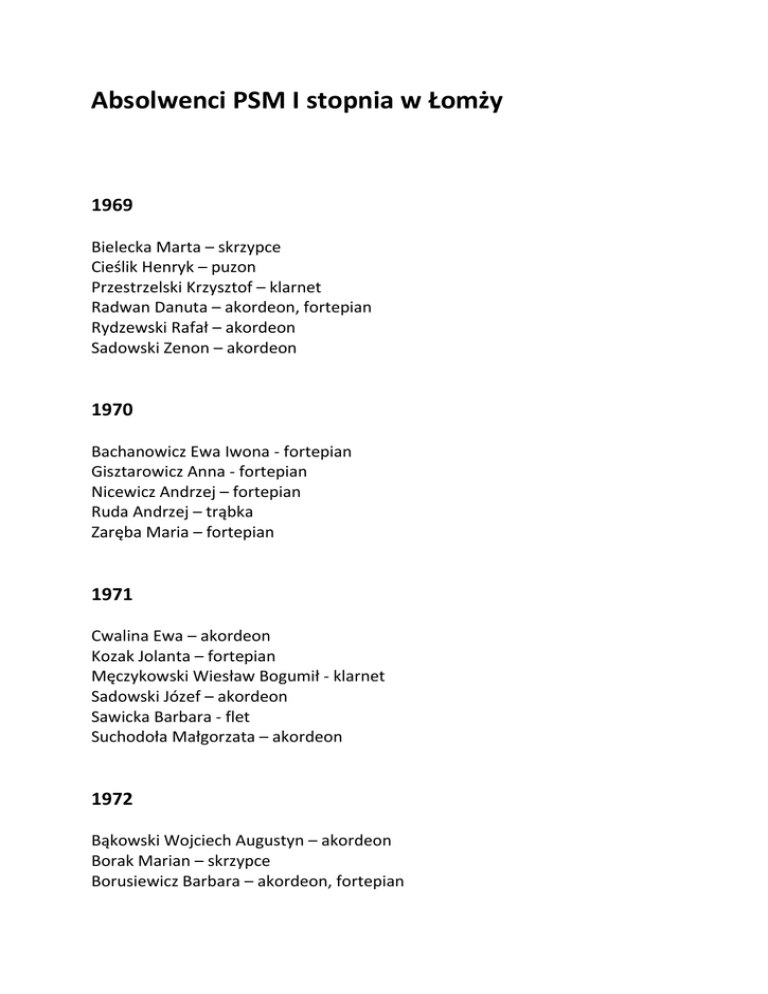 Absolwenci PSM I stopnia w Łomży

1969

Bielecka Marta – skrzypce
Cieślik Henryk – puzon
Przestrzelski Krzysztof – klarnet
Radwan Danuta – akordeon, fortepian
Rydzewski Rafał – akordeon
Sadowski Zenon – akordeon

1970

Bachanowicz Ewa Iwona - fortepian
Gisztarowicz Anna - fortepian
Nicewicz Andrzej – fortepian
Ruda Andrzej – trąbka
Zaręba Maria – fortepian

1971

Cwalina Ewa – akordeon
Kozak Jolanta – fortepian
Męczykowski Wiesław Bogumił - klarnet
Sadowski Józef – akordeon
Sawicka Barbara - flet
Suchodoła Małgorzata – akordeon

1972

Bąkowski Wojciech Augustyn – akordeon
Borak Marian – skrzypce
Borusiewicz Barbara – akordeon, fortepian